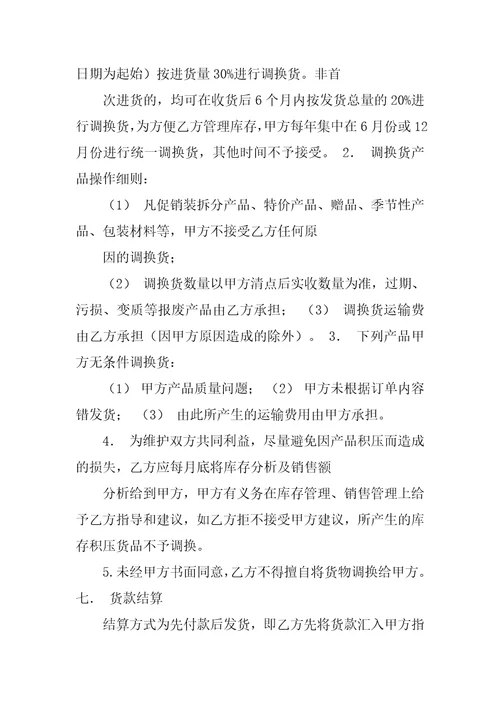 日期为起始）按进货量 30%进行调换货。非首

次进货的，均可在收货后 6 个月内按发货总量的 20%进行调换货，为方便乙方管理库存，甲方每年集中在 6 月份或 12 月份进行统一调换货，其他时间不予接受。 2． 调换货产品操作细则：

（1） 凡促销装拆分产品、特价产品、赠品、季节性产品、包装材料等，甲方不接受乙方任何原

因的调换货；

（2） 调换货数量以甲方清点后实收数量为准，过期、污损、变质等报废产品由乙方承担； （3） 调换货运输费由乙方承担（因甲方原因造成的除外）。 3． 下列产品甲方无条件调换货：

（1） 甲方产品质量问题； （2） 甲方未根据订单内容错发货； （3） 由此所产生的运输费用由甲方承担。

4． 为维护双方共同利益，尽量避免因产品积压而造成的损失，乙方应每月底将库存分析及销售额

分析给到甲方，甲方有义务在库存管理、销售管理上给予乙方指导和建议，如乙方拒不接受甲方建议，所产生的库存积压货品不予调换。

5.未经甲方书面同意，乙方不得擅自将货物调换给甲方。

七． 货款结算

结算方式为先付款后发货，即乙方先将货款汇入甲方指